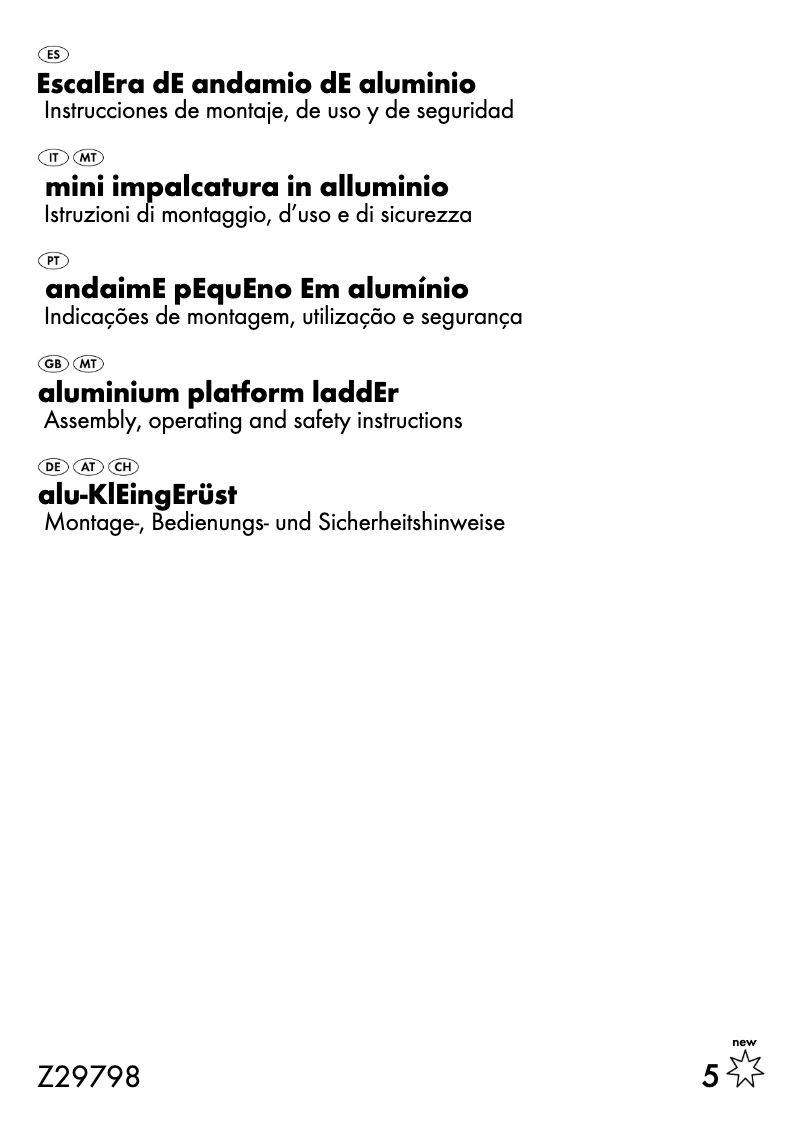 ES

EscalEra dE andamio dE aluminio
Instrucciones de montaje, de uso y de seguridad

IT MT

mini impalcatura in alluminio
Istruzioni di montaggio, d'uso e di sicurezza

PT

andaimE pEquEno Em alumínio
Indicações de montagem, utilização e segurança

GB MT

aluminium platform laddEr
Assembly, operating and safety instructions

DE AT CH

alu-KlEingErüst
Montage-, Bedienungs- und Sicherheitshinweise

Z29798

new
5